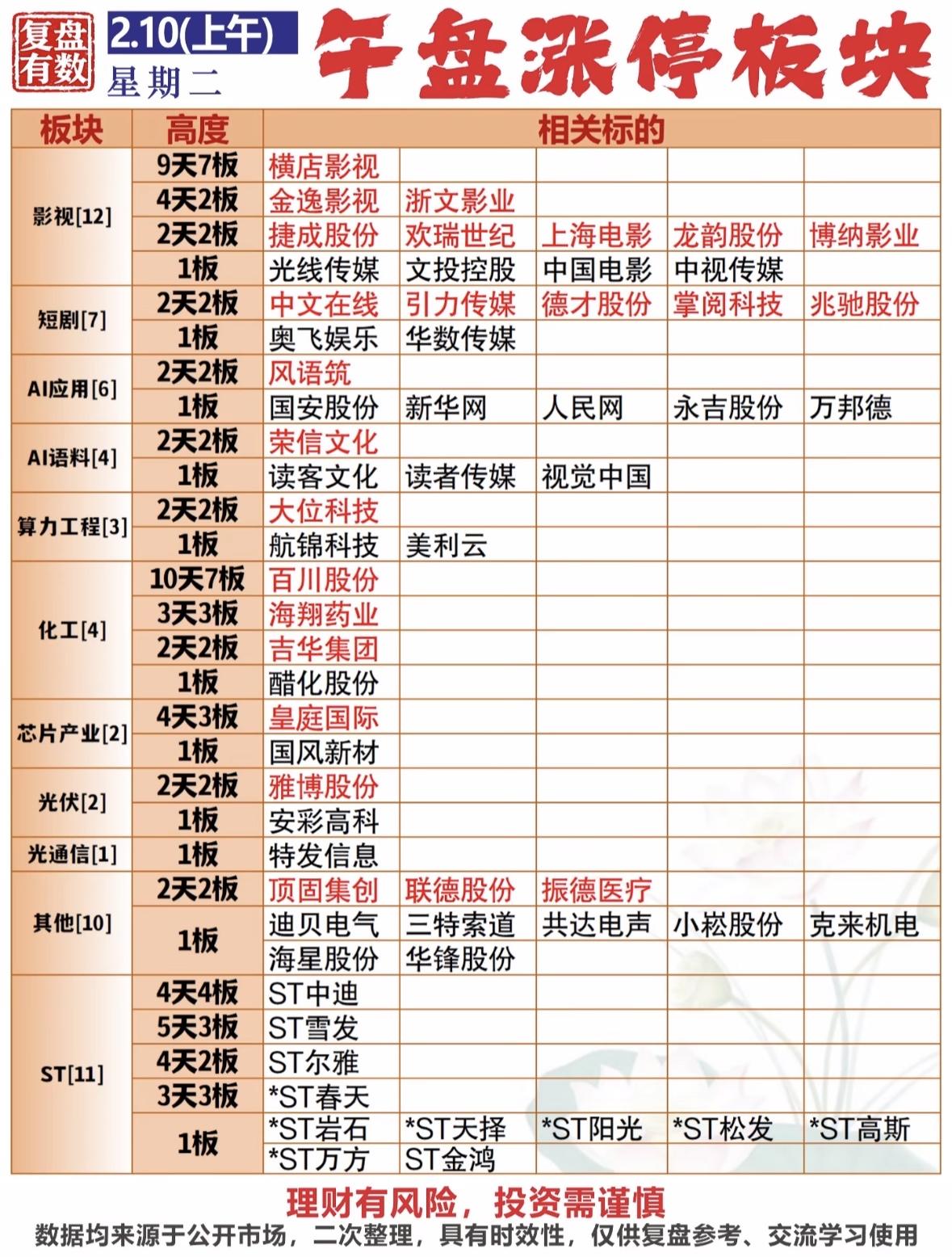 复盘有数

2.10(上午)
星期二

午盘涨停板块

| 板块 | 高度 | 相关标的 | | | | |
|---|---|---|---|---|---|---|
| 影视[12] | 9天7板 | 横店影视 | | | | |
| | 4天2板 | 金逸影视 | 浙文影业 | | | |
| | 2天2板 | 捷成股份 | 欢瑞世纪 | 上海电影 | 龙韵股份 | 博纳影业 |
| | 1板 | 光线传媒 | 文投控股 | 中国电影 | 中视传媒 | |
| 短剧[7] | 2天2板 | 中文在线 | 引力传媒 | 德才股份 | 掌阅科技 | 兆驰股份 |
| | 1板 | 奥飞娱乐 | 华数传媒 | | | |
| AI应用[6] | 2天2板 | 风语筑 | | | | |
| | 1板 | 国安股份 | 新华网 | 人民网 | 永吉股份 | 万邦德 |
| AI语料[4] | 2天2板 | 荣信文化 | | | | |
| | 1板 | 读客文化 | 读者传媒 | 视觉中国 | | |
| 算力工程[3] | 2天2板 | 大位科技 | | | | |
| | 1板 | 航锦科技 | 美利云 | | | |
| 化工[4] | 10天7板 | 百川股份 | | | | |
| | 3天3板 | 海翔药业 | | | | |
| | 2天2板 | 吉华集团 | | | | |
| | 1板 | 醋化股份 | | | | |
| 芯片产业[2] | 4天3板 | 皇庭国际 | | | | |
| | 1板 | 国风新材 | | | | |
| 光伏[2] | 2天2板 | 雅博股份 | | | | |
| | 1板 | 安彩高科 | | | | |
| 光通信[1] | 1板 | 特发信息 | | | | |
| 其他[10] | 2天2板 | 顶固集创 | 联德股份 | 振德医疗 | | |
| | 1板 | 迪贝电气 | 三特索道 | 共达电声 | 小崧股份 | 克来机电 |
| | | 海星股份 | 华锋股份 | | | |
| ST[11] | 4天4板 | ST中迪 | | | | |
| | 5天3板 | ST雪发 | | | | |
| | 4天2板 | ST尔雅 | | | | |
| | 3天3板 | *ST春天 | | | | |
| | 1板 | *ST岩石 | *ST天择 | *ST阳光 | *ST松发 | *ST高斯 |
| | | *ST万方 | ST金鸿 | | | |

理财有风险，投资需谨慎
数据均来源于公开市场，二次整理，具有时效性，仅供复盘参考、交流学习使用